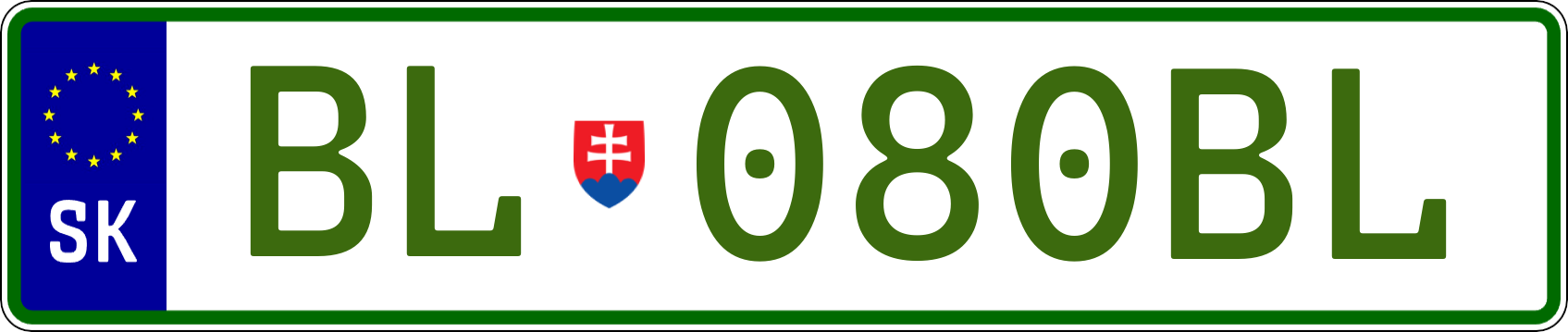 SK

BL 080BL